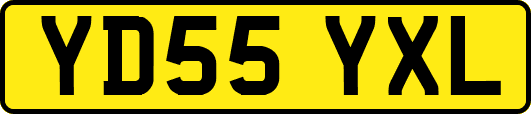 YD55 YXL